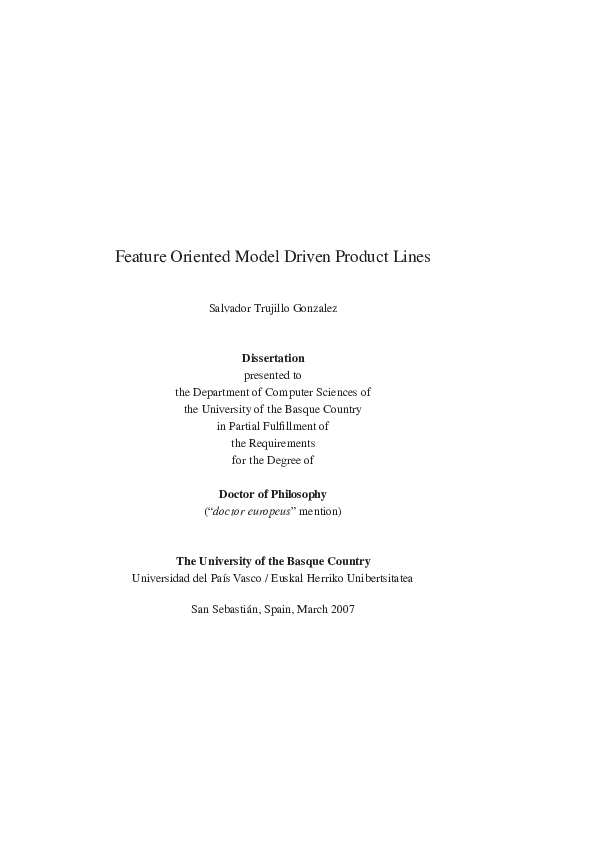 Feature Oriented Model Driven Product Lines

Salvador Trujillo Gonzalez

Dissertation
presented to
the Department of Computer Sciences of
the University of the Basque Country
in Partial Fulfillment of
the Requirements
for the Degree of

Doctor of Philosophy
("doctor europeus" mention)

The University of the Basque Country
Universidad del País Vasco / Euskal Herriko Unibertsitatea

San Sebastián, Spain, March 2007